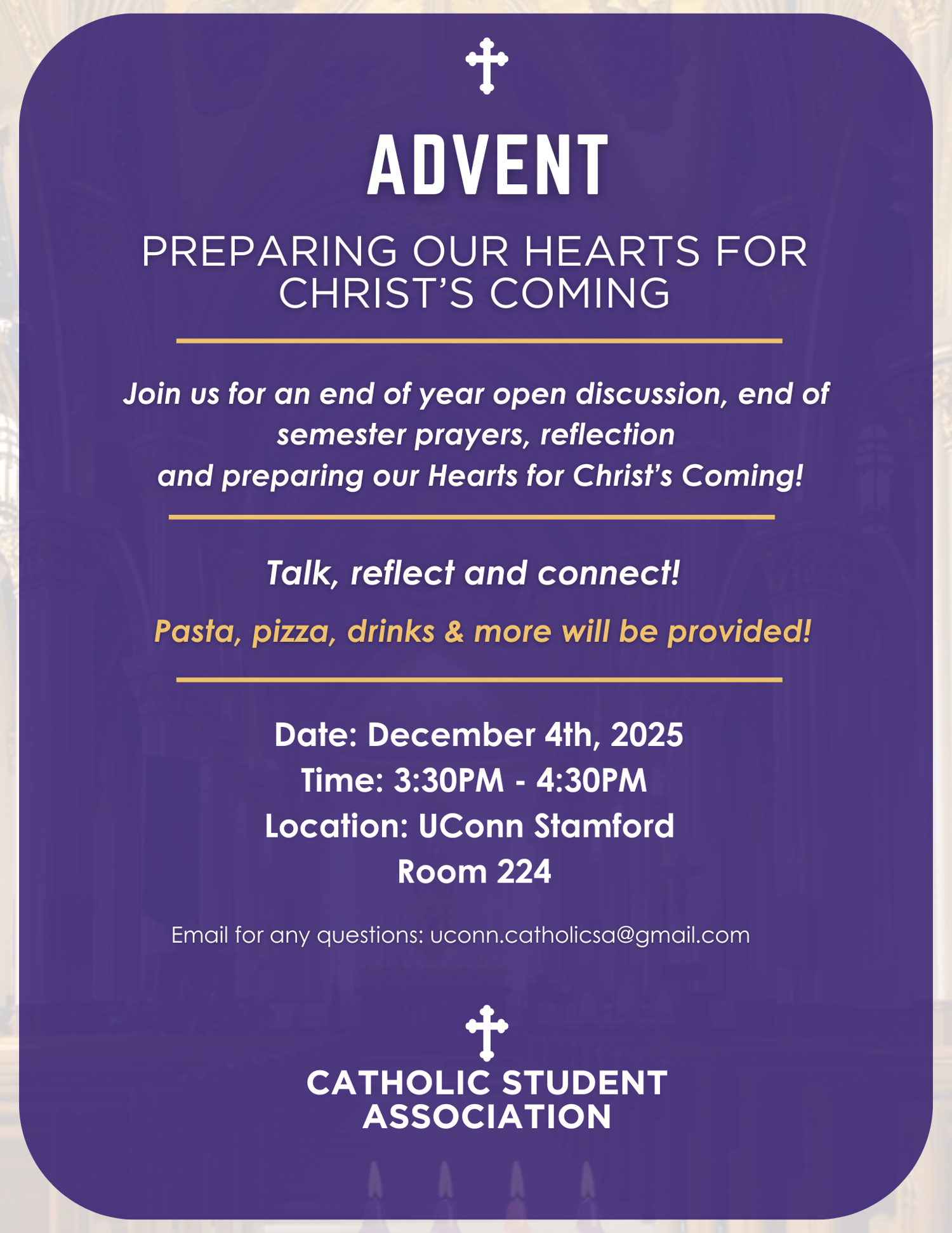 ADVENT

PREPARING OUR HEARTS FOR CHRIST'S COMING

Join us for an end of year open discussion, end of semester prayers, reflection and preparing our Hearts for Christ's Coming!

Talk, reflect and connect!

Pasta, pizza, drinks & more will be provided!

Date: December 4th, 2025
Time: 3:30PM - 4:30PM
Location: UConn Stamford
Room 224

Email for any questions: uconn.catholicsa@gmail.com

CATHOLIC STUDENT ASSOCIATION